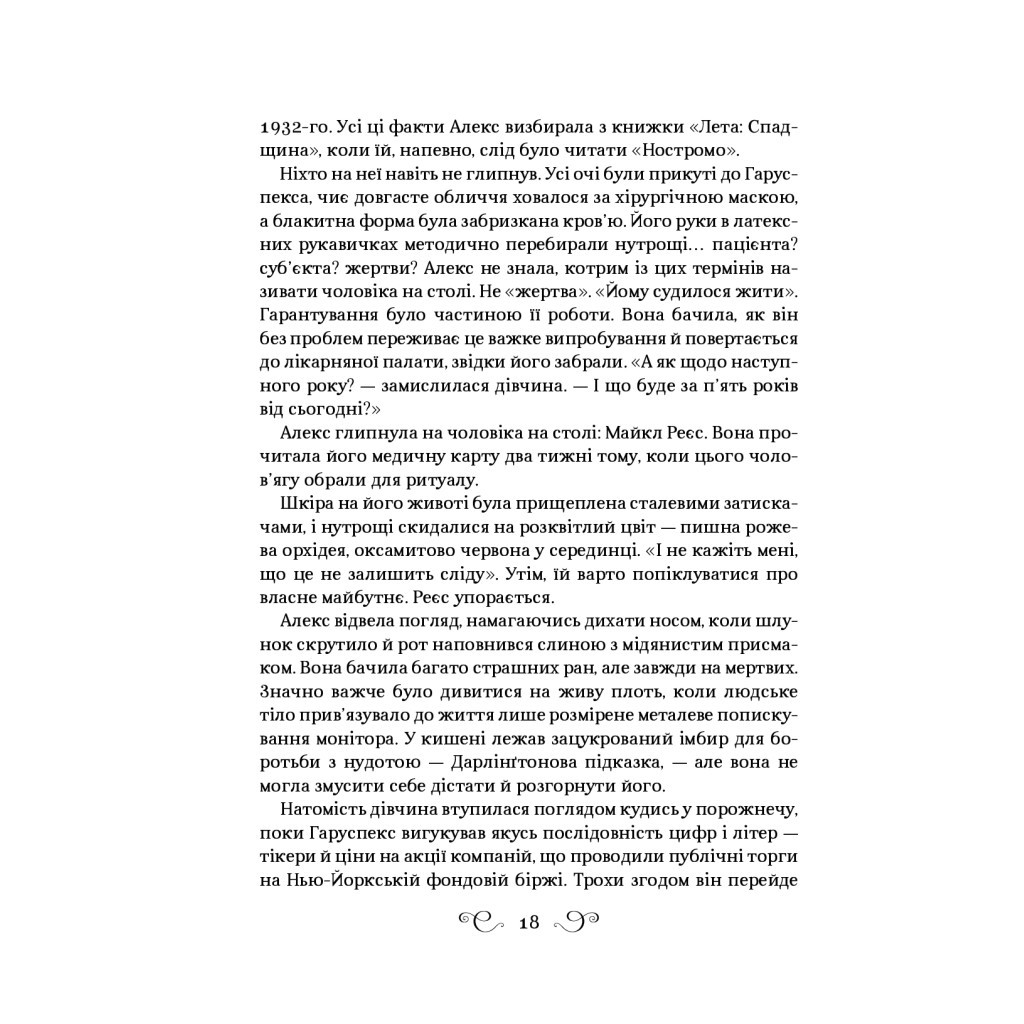 1932-го. Усі ці факти Алекс визбирала з книжки «Лета: Спадщина», коли їй, напевно, слід було читати «Ностромо».

Ніхто на неї навіть не глипнув. Усі очі були прикуті до Гаруспекса, чиє довгасте обличчя ховалося за хірургічною маскою, а блакитна форма була забризкана кров'ю. Його руки в латексних рукавичках методично перебирали нутрощі… пацієнта? суб'єкта? жертви? Алекс не знала, котрим із цих термінів називати чоловіка на столі. Не «жертва». «Йому судилося жити». Гарантування було частиною її роботи. Вона бачила, як він без проблем переживає це важке випробування й повертається до лікарняної палати, звідки його забрали. «А як щодо наступного року? — замислилася дівчина. — І що буде за п'ять років від сьогодні?»

Алекс глипнула на чоловіка на столі: Майкл Реєс. Вона прочитала його медичну карту два тижні тому, коли цього чолов'ягу обрали для ритуалу.

Шкіра на його животі була прищеплена сталевими затискачами, і нутрощі скидалися на розквітлий цвіт — пишна рожева орхідея, оксамитово червона у серединці. «І не кажіть мені, що це не залишить сліду». Утім, їй варто попіклуватися про власне майбутнє. Реєс упорається.

Алекс відвела погляд, намагаючись дихати носом, коли шлунок скрутило й рот наповнився слиною з мідянистим присмаком. Вона бачила багато страшних ран, але завжди на мертвих. Значно важче було дивитися на живу плоть, коли людське тіло прив'язувало до життя лише розмірене металеве попискування монітора. У кишені лежав зацукрований імбир для боротьби з нудотою — Дарлінґтонова підказка, — але вона не могла змусити себе дістати й розгорнути його.

Натомість дівчина втупилася поглядом кудись у порожнечу, поки Гаруспекс вигукував якусь послідовність цифр і літер — тікери й ціни на акції компаній, що проводили публічні торги на Нью-Йоркській фондовій біржі. Трохи згодом він перейде

18